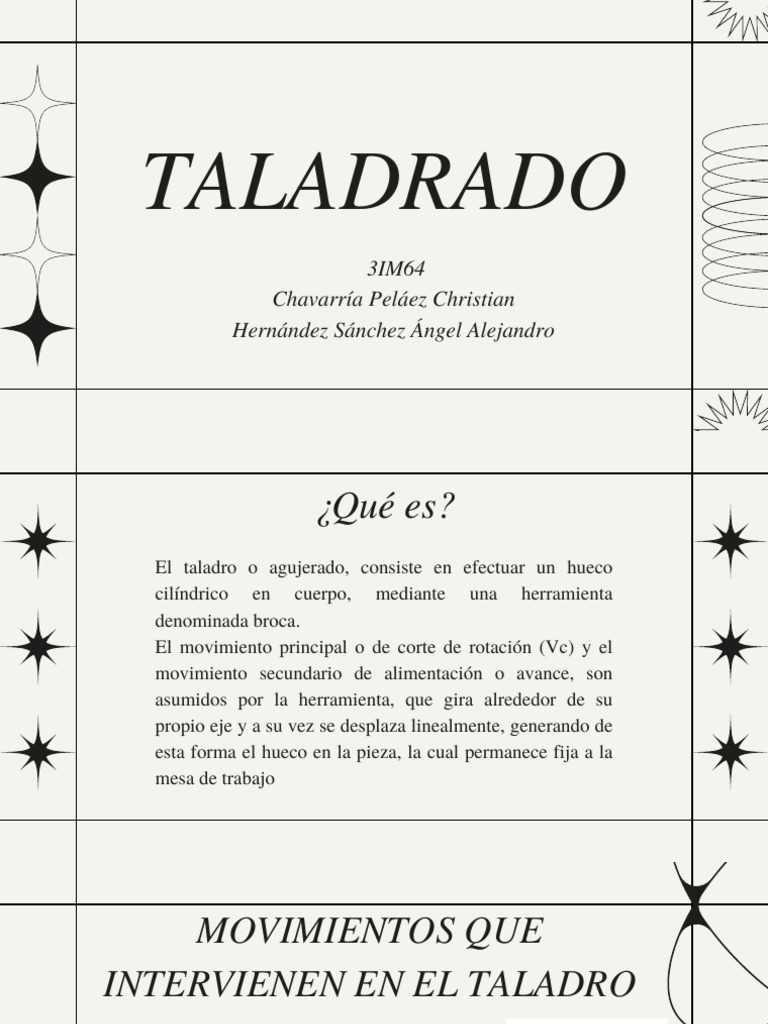 TALADRADO

3IM64
Chavarría Peláez Christian
Hernández Sánchez Ángel Alejandro

¿Qué es?

El taladro o agujerado, consiste en efectuar un hueco cilíndrico en cuerpo, mediante una herramienta denominada broca.

El movimiento principal o de corte de rotación (Vc) y el movimiento secundario de alimentación o avance, son asumidos por la herramienta, que gira alrededor de su propio eje y a su vez se desplaza linealmente, generando de esta forma el hueco en la pieza, la cual permanece fija a la mesa de trabajo

MOVIMIENTOS QUE
INTERVIENEN EN EL TALADRO